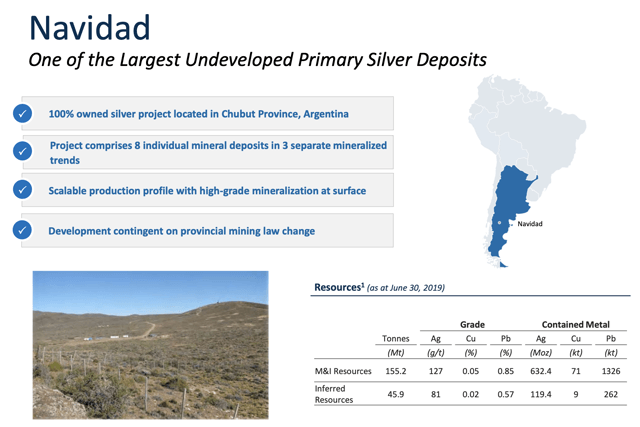 Navidad

One of the Largest Undeveloped Primary Silver Deposits

100% owned silver project located in Chubut Province, Argentina

Project comprises 8 individual mineral deposits in 3 separate mineralized trends

Scalable production profile with high-grade mineralization at surface

Development contingent on provincial mining law change

Navidad

Resources$^1$ (as at June 30, 2019)

| | | Grade | | | Contained Metal | | |
|---|---|---|---|---|---|---|---|
| | Tonnes | Ag | Cu | Pb | Ag | Cu | Pb |
| | (Mt) | (g/t) | (%) | (%) | (Moz) | (kt) | (kt) |
| M&I Resources | 155.2 | 127 | 0.05 | 0.85 | 632.4 | 71 | 1326 |
| Inferred Resources | 45.9 | 81 | 0.02 | 0.57 | 119.4 | 9 | 262 |